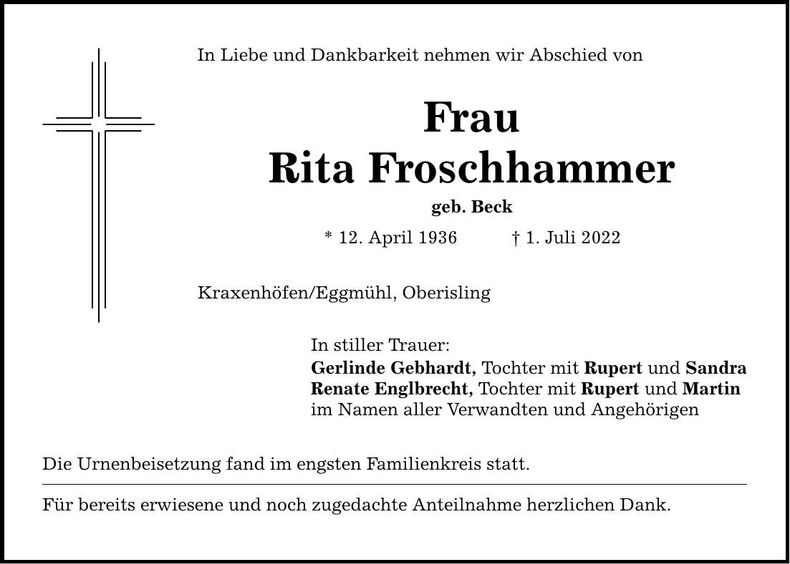 In Liebe und Dankbarkeit nehmen wir Abschied von

Frau
Rita Froschhammer

geb. Beck

* 12. April 1936 † 1. Juli 2022

Kraxenhöfen/Eggmühl, Oberisling

In stiller Trauer:
Gerlinde Gebhardt, Tochter mit Rupert und Sandra
Renate Englbrecht, Tochter mit Rupert und Martin
im Namen aller Verwandten und Angehörigen

Die Urnenbeisetzung fand im engsten Familienkreis statt.

Für bereits erwiesene und noch zugedachte Anteilnahme herzlichen Dank.